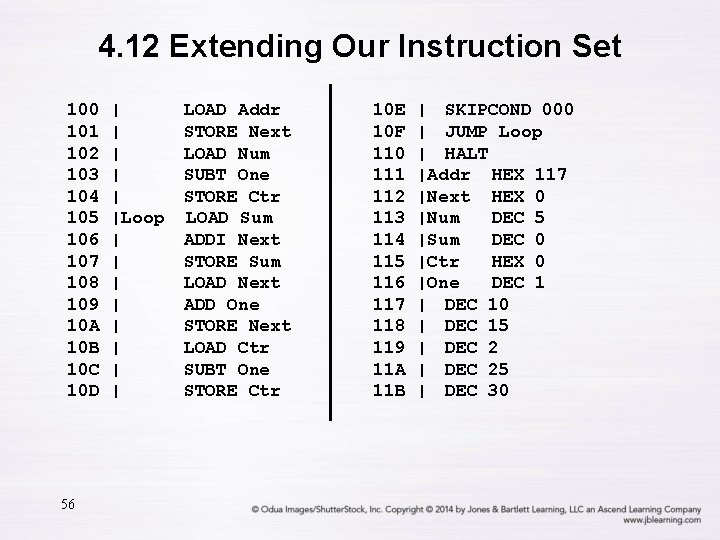 4.12 Extending Our Instruction Set

100 | LOAD Addr
101 | STORE Next
102 | LOAD Num
103 | SUBT One
104 | STORE Ctr
105 |Loop LOAD Sum
106 | ADDI Next
107 | STORE Sum
108 | LOAD Next
109 | ADD One
10A | STORE Next
10B | LOAD Ctr
10C | SUBT One
10D | STORE Ctr

10E | SKIPCOND 000
10F | JUMP Loop
110 | HALT
111 |Addr HEX 117
112 |Next HEX 0
113 |Num DEC 5
114 |Sum DEC 0
115 |Ctr HEX 0
116 |One DEC 1
117 | DEC 10
118 | DEC 15
119 | DEC 2
11A | DEC 25
11B | DEC 30

56

© Odua Images/ShutterStock, Inc. Copyright © 2014 by Jones & Bartlett Learning, LLC an Ascend Learning Company
www.jblearning.com